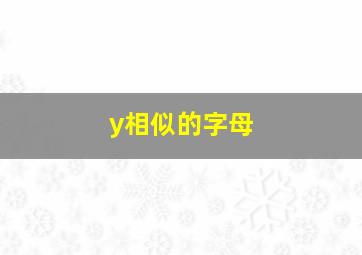 y相似的字母